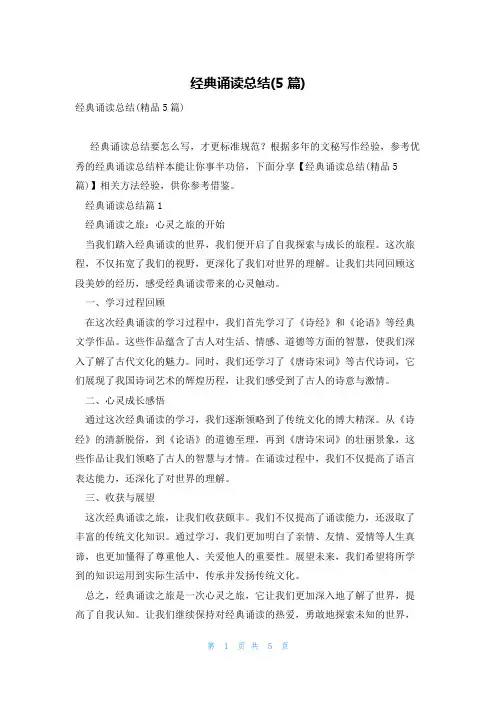 经典诵读总结(5 篇)

经典诵读总结(精品 5 篇)

经典诵读总结要怎么写，才更标准规范？根据多年的文秘写作经验，参考优秀的经典诵读总结样本能让你事半功倍，下面分享【经典诵读总结(精品 5 篇)】相关方法经验，供你参考借鉴。

经典诵读总结篇 1

经典诵读之旅：心灵之旅的开始

当我们踏入经典诵读的世界，我们便开启了自我探索与成长的旅程。这次旅程，不仅拓宽了我们的视野，更深化了我们对世界的理解。让我们共同回顾这段美妙的经历，感受经典诵读带来的心灵触动。

一、学习过程回顾

在这次经典诵读的学习过程中，我们首先学习了《诗经》和《论语》等经典文学作品。这些作品蕴含了古人对生活、情感、道德等方面的智慧，使我们深入了解了古代文化的魅力。同时，我们还学习了《唐诗宋词》等古代诗词，它们展现了我国诗词艺术的辉煌历程，让我们感受到了古人的诗意与激情。

二、心灵成长感悟

通过这次经典诵读的学习，我们逐渐领略到了传统文化的博大精深。从《诗经》的清新脱俗，到《论语》的道德至理，再到《唐诗宋词》的壮丽景象，这些作品让我们领略了古人的智慧与才情。在诵读过程中，我们不仅提高了语言表达能力，还深化了对世界的理解。

三、收获与展望

这次经典诵读之旅，让我们收获颇丰。我们不仅提高了诵读能力，还汲取了丰富的传统文化知识。通过学习，我们更加明白了亲情、友情、爱情等人生真谛，也更加懂得了尊重他人、关爱他人的重要性。展望未来，我们希望将所学到的知识运用到实际生活中，传承并发扬传统文化。

总之，经典诵读之旅是一次心灵之旅，它让我们更加深入地了解了世界，提高了自我认知。让我们继续保持对经典诵读的热爱，勇敢地探索未知的世界，

第 1 页 共 5 页